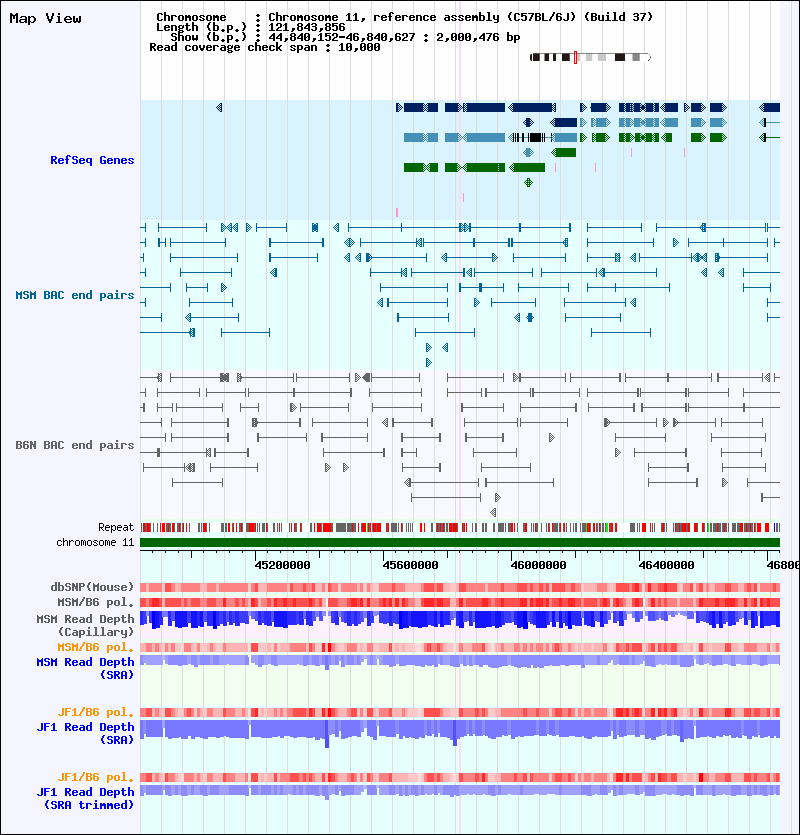 Map View

Chromosome : Chromosome 11, reference assembly (C57BL/6J) (Build 37)
Length (b.p.) : 121,843,856
Show (b.p.) : 44,840,152-46,840,627 : 2,000,476 bp
Read coverage check span : 10,000

RefSeq Genes

MSM BAC end pairs

B6N BAC end pairs

Repeat
chromosome 11

45200000 45600000 46000000 46400000 4680

dbSNP(Mouse)
MSM/B6 pol.
MSM Read Depth (Capillary)
MSM/B6 pol.
MSM Read Depth (SRA)

JF1/B6 pol.
JF1 Read Depth (SRA)

JF1/B6 pol.
JF1 Read Depth (SRA trimmed)